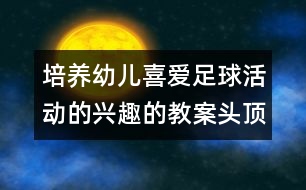 培养幼儿喜爱足球活动的兴趣的教案头顶